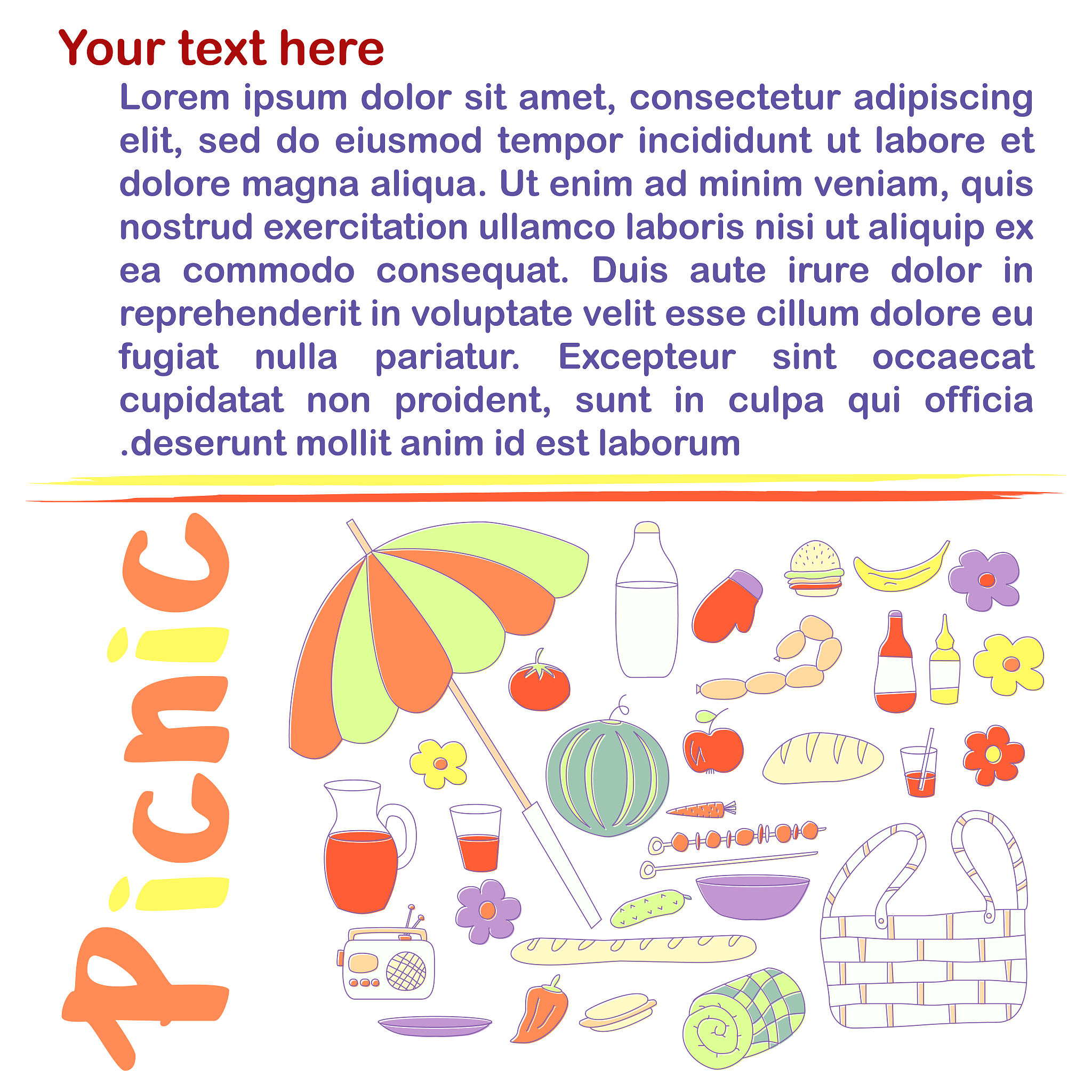 Your text here

Lorem ipsum dolor sit amet, consectetur adipiscing elit, sed do eiusmod tempor incididunt ut labore et dolore magna aliqua. Ut enim ad minim veniam, quis nostrud exercitation ullamco laboris nisi ut aliquip ex ea commodo consequat. Duis aute irure dolor in reprehenderit in voluptate velit esse cillum dolore eu fugiat nulla pariatur. Excepteur sint occaecat cupidatat non proident, sunt in culpa qui officia .deserunt mollit anim id est laborum

Picnic